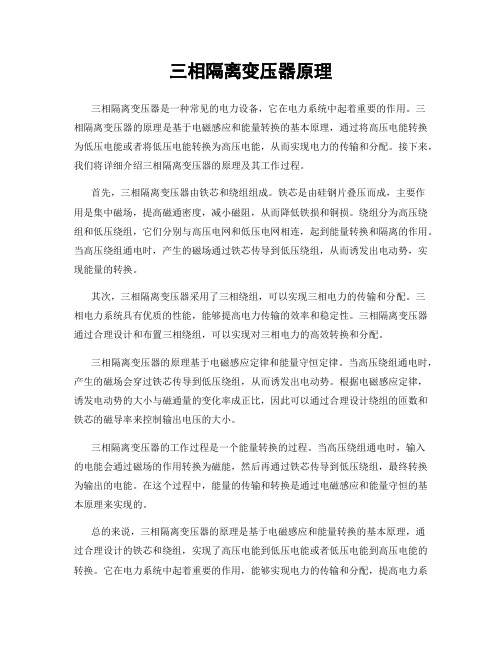 三相隔离变压器原理

三相隔离变压器是一种常见的电力设备，它在电力系统中起着重要的作用。三相隔离变压器的原理是基于电磁感应和能量转换的基本原理，通过将高压电能转换为低压电能或者将低压电能转换为高压电能，从而实现电力的传输和分配。接下来，我们将详细介绍三相隔离变压器的原理及其工作过程。

首先，三相隔离变压器由铁芯和绕组组成。铁芯是由硅钢片叠压而成，主要作用是集中磁场，提高磁通密度，减小磁阻，从而降低铁损和铜损。绕组分为高压绕组和低压绕组，它们分别与高压电网和低压电网相连，起到能量转换和隔离的作用。当高压绕组通电时，产生的磁场通过铁芯传导到低压绕组，从而诱发出电动势，实现能量的转换。

其次，三相隔离变压器采用了三相绕组，可以实现三相电力的传输和分配。三相电力系统具有优质的性能，能够提高电力传输的效率和稳定性。三相隔离变压器通过合理设计和布置三相绕组，可以实现对三相电力的高效转换和分配。

三相隔离变压器的原理基于电磁感应定律和能量守恒定律。当高压绕组通电时，产生的磁场会穿过铁芯传导到低压绕组，从而诱发出电动势。根据电磁感应定律，诱发电动势的大小与磁通量的变化率成正比，因此可以通过合理设计绕组的匝数和铁芯的磁导率来控制输出电压的大小。

三相隔离变压器的工作过程是一个能量转换的过程。当高压绕组通电时，输入的电能会通过磁场的作用转换为磁能，然后再通过铁芯传导到低压绕组，最终转换为输出的电能。在这个过程中，能量的传输和转换是通过电磁感应和能量守恒的基本原理来实现的。

总的来说，三相隔离变压器的原理是基于电磁感应和能量转换的基本原理，通过合理设计的铁芯和绕组，实现了高压电能到低压电能或者低压电能到高压电能的转换。它在电力系统中起着重要的作用，能够实现电力的传输和分配，提高电力系